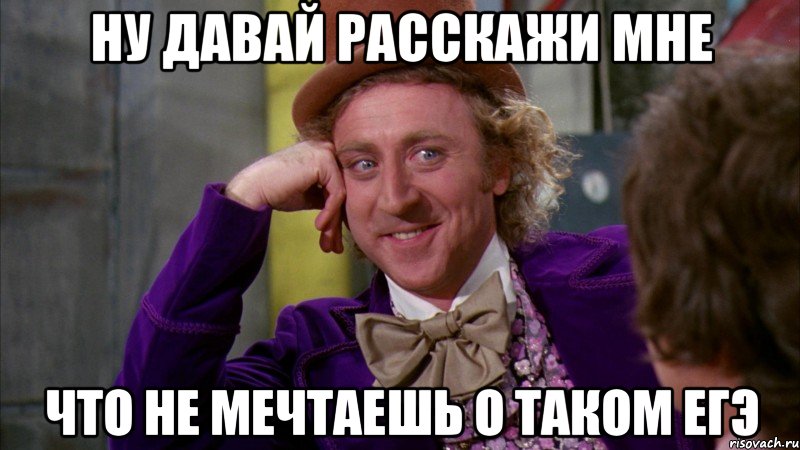 НУ ДАВАЙ РАССКАЖИ МНЕ

ЧТО НЕ МЕЧТАЕШЬ О ТАКОМ ЕГЭ

risovach.ru